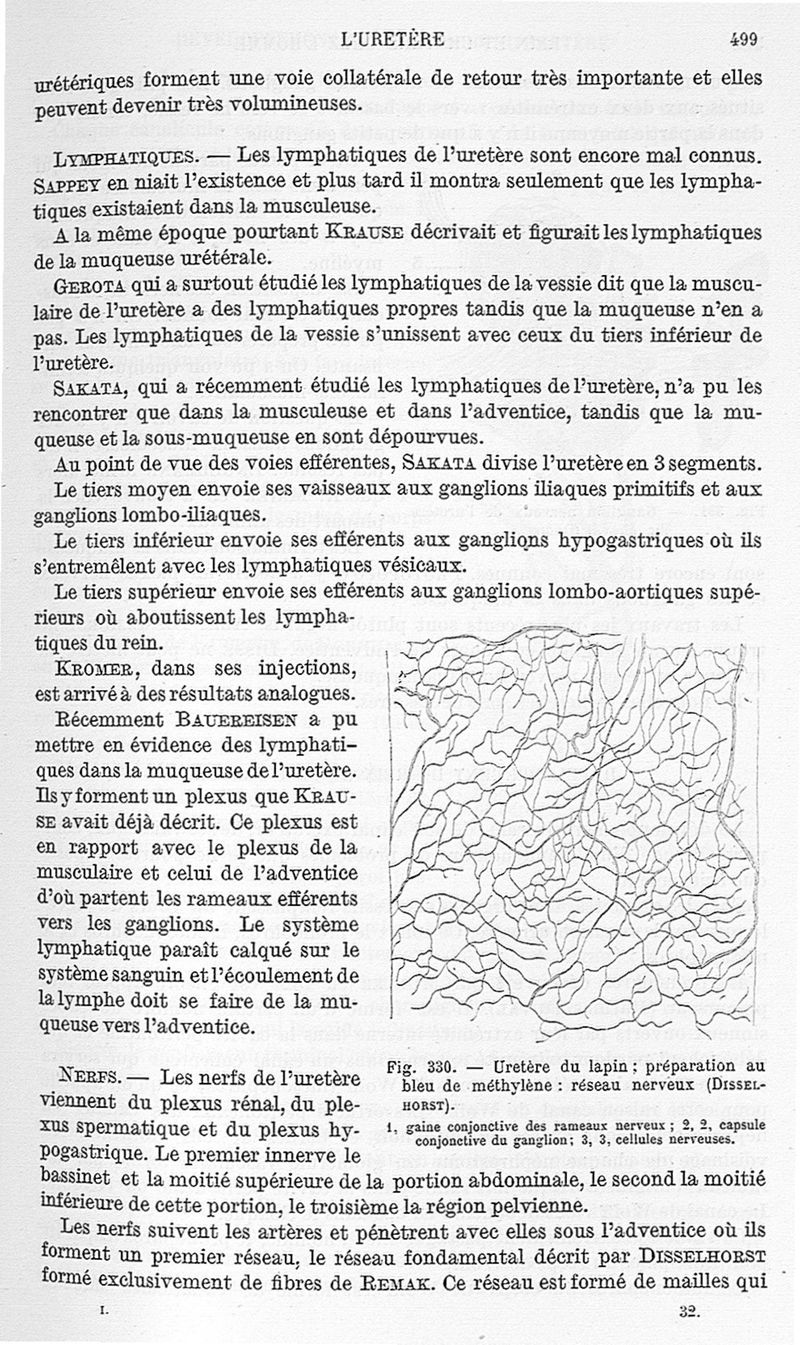 L'URETÈRE 499

urétériques forment une voie collatérale de retour très importante et elles peuvent devenir très volumineuses.

LYMPHATIQUES. — Les lymphatiques de l'uretère sont encore mal connus. SAPPEY en niait l'existence et plus tard il montra seulement que les lymphatiques existaient dans la musculeuse.

A la même époque pourtant KRAUSE décrivait et figurait les lymphatiques de la muqueuse urétérale.

GEROTA qui a surtout étudié les lymphatiques de la vessie dit que la musculaire de l'uretère a des lymphatiques propres tandis que la muqueuse n'en a pas. Les lymphatiques de la vessie s'unissent avec ceux du tiers inférieur de l'uretère.

SAKATA, qui a récemment étudié les lymphatiques de l'uretère, n'a pu les rencontrer que dans la musculeuse et dans l'adventice, tandis que la muqueuse et la sous-muqueuse en sont dépourvues.

Au point de vue des voies efférentes, SAKATA divise l'uretère en 3 segments.

Le tiers moyen envoie ses vaisseaux aux ganglions iliaques primitifs et aux ganglions lombo-iliaques.

Le tiers inférieur envoie ses efférents aux ganglions hypogastriques où ils s'entremêlent avec les lymphatiques vésicaux.

Le tiers supérieur envoie ses efférents aux ganglions lombo-aortiques supérieurs où aboutissent les lymphatiques du rein.

KROMER, dans ses injections, est arrivé à des résultats analogues.

Récemment BAUEREISEN a pu mettre en évidence des lymphatiques dans la muqueuse de l'uretère. Ils y forment un plexus que KRAUSE avait déjà décrit. Ce plexus est en rapport avec le plexus de la musculaire et celui de l'adventice d'où partent les rameaux efférents vers les ganglions. Le système lymphatique paraît calqué sur le système sanguin et l'écoulement de la lymphe doit se faire de la muqueuse vers l'adventice.

Fig. 330. — Uretère du lapin ; préparation au bleu de méthylène : réseau nerveux (DISSELHORST).

1, gaine conjonctive des rameaux nerveux ; 2, 2, capsule conjonctive du ganglion ; 3, 3, cellules nerveuses.

NERFS. — Les nerfs de l'uretère viennent du plexus rénal, du plexus spermatique et du plexus hypogastrique. Le premier innerve le bassinet et la moitié supérieure de la portion abdominale, le second la moitié inférieure de cette portion, le troisième la région pelvienne.

Les nerfs suivent les artères et pénètrent avec elles sous l'adventice où ils forment un premier réseau, le réseau fondamental décrit par DISSELHORST formé exclusivement de fibres de REMAK. Ce réseau est formé de mailles qui

I. 32.